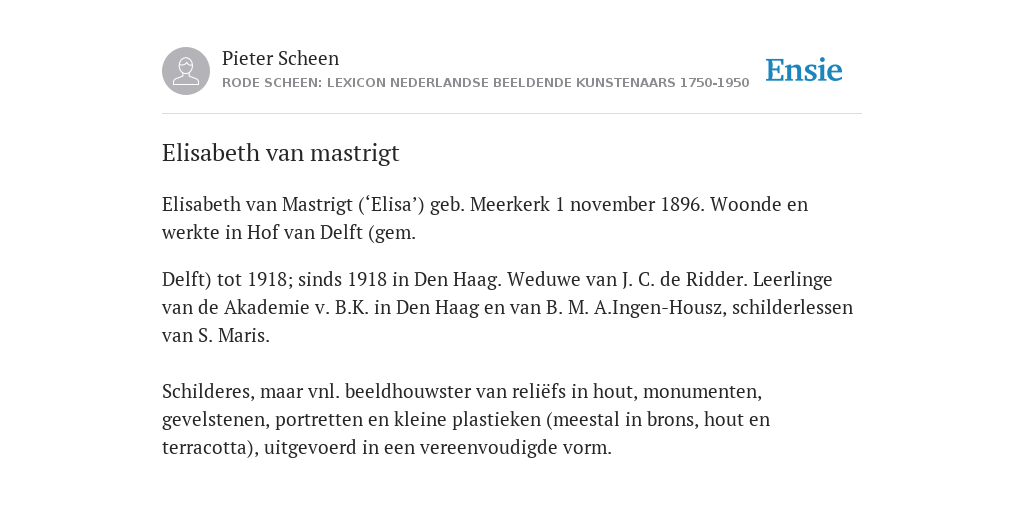 Pieter Scheen
RODE SCHEEN: LEXICON NEDERLANDSE BEELDENDE KUNSTENAARS 1750-1950

Ensie

Elisabeth van mastrigt

Elisabeth van Mastrigt (‘Elisa’) geb. Meerkerk 1 november 1896. Woonde en werkte in Hof van Delft (gem.

Delft) tot 1918; sinds 1918 in Den Haag. Weduwe van J. C. de Ridder. Leerlinge van de Akademie v. B.K. in Den Haag en van B. M. A.Ingen-Housz, schilderlessen van S. Maris.

Schilderes, maar vnl. beeldhouwster van reliëfs in hout, monumenten, gevelstenen, portretten en kleine plastieken (meestal in brons, hout en terracotta), uitgevoerd in een vereenvoudigde vorm.